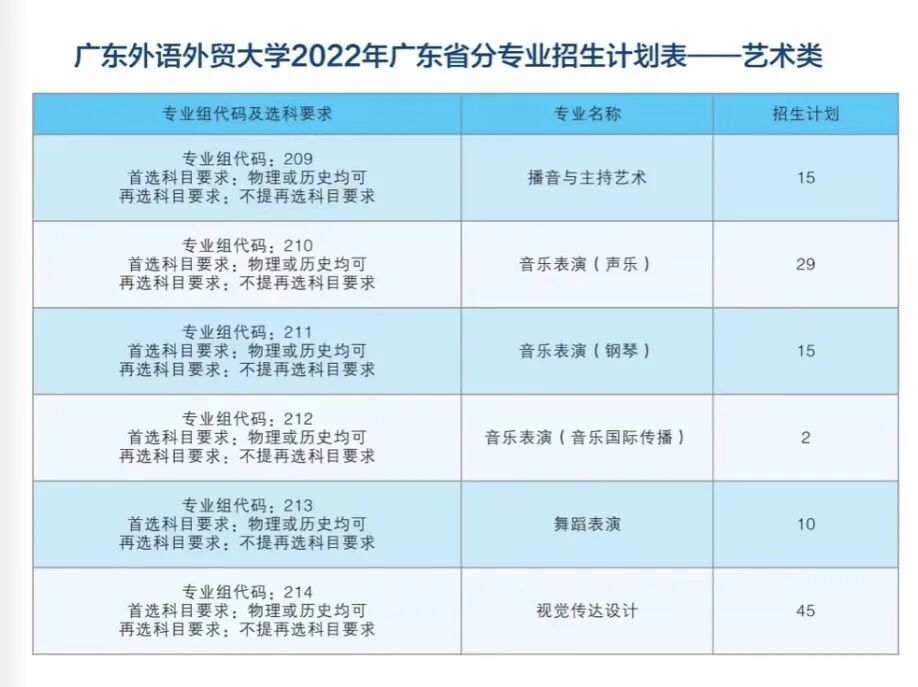 广东外语外贸大学2022年广东省分专业招生计划表——艺术类

| 专业组代码及选科要求 | 专业名称 | 招生计划 |
|---|---|---|
| 专业组代码：209 首选科目要求：物理或历史均可 再选科目要求：不提再选科目要求 | 播音与主持艺术 | 15 |
| 专业组代码：210 首选科目要求：物理或历史均可 再选科目要求：不提再选科目要求 | 音乐表演（声乐） | 29 |
| 专业组代码：211 首选科目要求：物理或历史均可 再选科目要求：不提再选科目要求 | 音乐表演（钢琴） | 15 |
| 专业组代码：212 首选科目要求：物理或历史均可 再选科目要求：不提再选科目要求 | 音乐表演（音乐国际传播） | 2 |
| 专业组代码：213 首选科目要求：物理或历史均可 再选科目要求：不提再选科目要求 | 舞蹈表演 | 10 |
| 专业组代码：214 首选科目要求：物理或历史均可 再选科目要求：不提再选科目要求 | 视觉传达设计 | 45 |